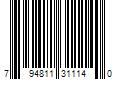 7 94811 31114 0